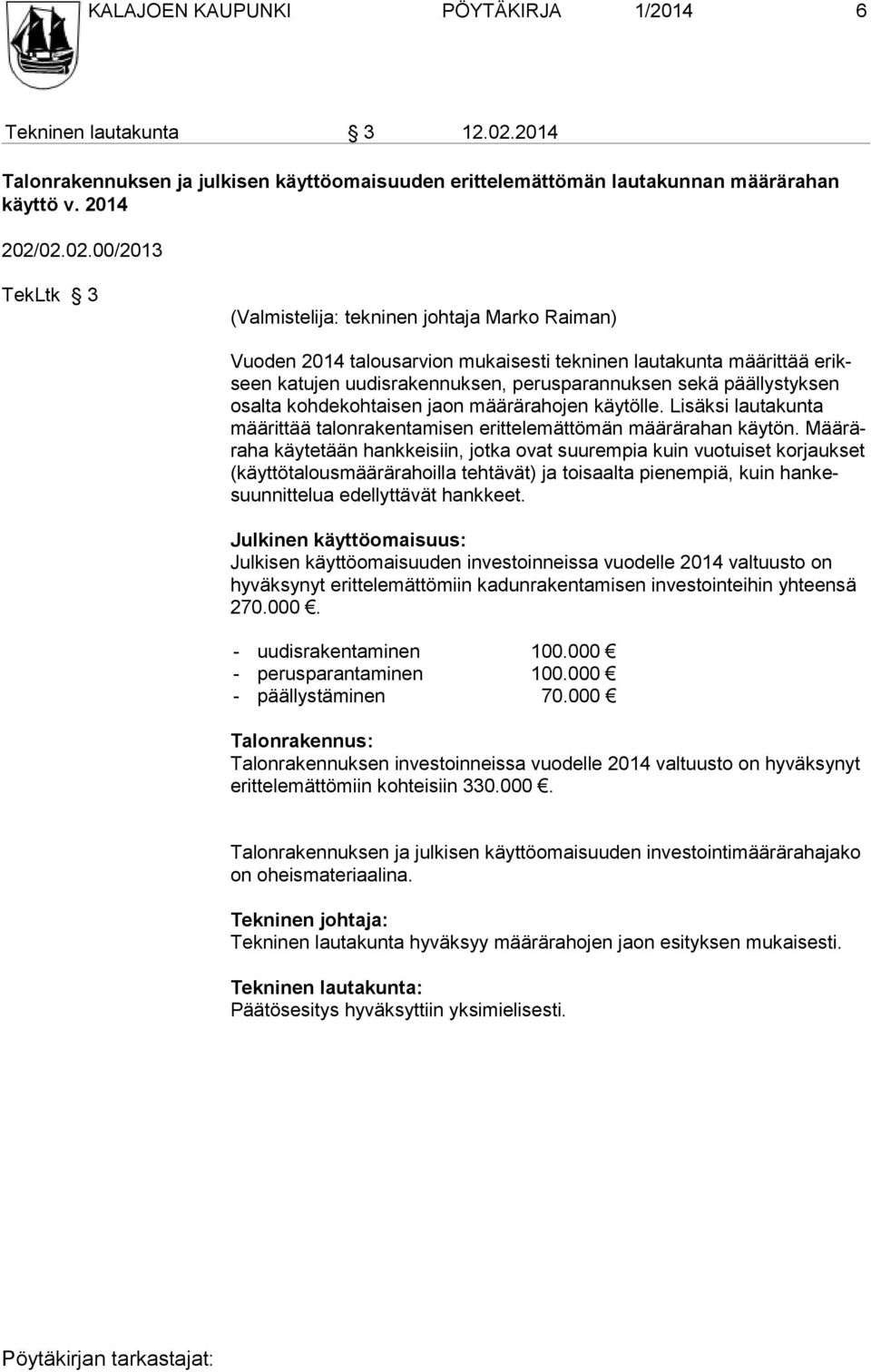 KALAJOEN KAUPUNKI PÖYTÄKIRJA 1/2014 6

Tekninen lautakunta § 3 12.02.2014

Talonrakennuksen ja julkisen käyttöomaisuuden erittelemättömän lautakunnan määrärahan käyttö v. 2014

202/02.02.00/2013

TekLtk § 3

(Valmistelija: tekninen johtaja Marko Raiman)

Vuoden 2014 talousarvion mukaisesti tekninen lautakunta määrittää erikseen katujen uudisrakennuksen, perusparannuksen sekä päällystyksen osalta kohdekohtaisen jaon määrärahojen käytölle. Lisäksi lautakunta määrittää talonrakentamisen erittelemättömän määrärahan käytön. Määräraha käytetään hankkeisiin, jotka ovat suurempia kuin vuotuiset korjaukset (käyttötalousmäärärahoilla tehtävät) ja toisaalta pienempiä, kuin hankesuunnittelua edellyttävät hankkeet.

Julkinen käyttöomaisuus:
Julkisen käyttöomaisuuden investoinneissa vuodelle 2014 valtuusto on hyväksynyt erittelemättömiin kadunrakentamisen investointeihin yhteensä 270.000 €.

- uudisrakentaminen 100.000 €
- perusparantaminen 100.000 €
- päällystäminen 70.000 €

Talonrakennus:
Talonrakennuksen investoinneissa vuodelle 2014 valtuusto on hyväksynyt erittelemättömiin kohteisiin 330.000 €.

Talonrakennuksen ja julkisen käyttöomaisuuden investointimäärärahajako on oheismateriaalina.

Tekninen johtaja:
Tekninen lautakunta hyväksyy määrärahojen jaon esityksen mukaisesti.

Tekninen lautakunta:
Päätösesitys hyväksyttiin yksimielisesti.

Pöytäkirjan tarkastajat: